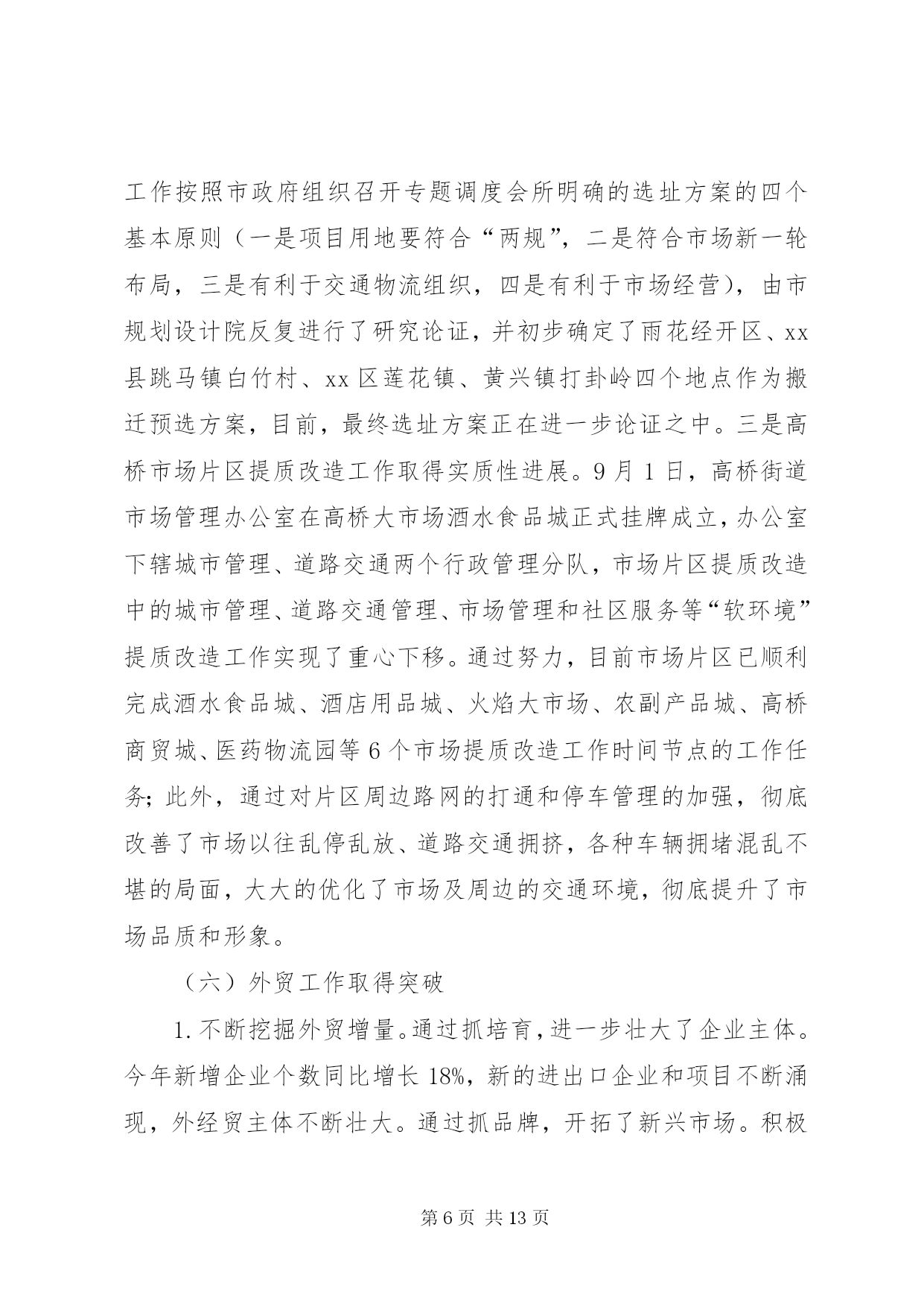 工作按照市政府组织召开专题调度会所明确的选址方案的四个基本原则（一是项目用地要符合“两规”，二是符合市场新一轮布局，三是有利于交通物流组织，四是有利于市场经营），由市规划设计院反复进行了研究论证，并初步确定了雨花经开区、xx县跳马镇白竹村、xx区莲花镇、黄兴镇打卦岭四个地点作为搬迁预选方案，目前，最终选址方案正在进一步论证之中。三是高桥市场片区提质改造工作取得实质性进展。9月1日，高桥街道市场管理办公室在高桥大市场酒水食品城正式挂牌成立，办公室下辖城市管理、道路交通两个行政管理分队，市场片区提质改造中的城市管理、道路交通管理、市场管理和社区服务等“软环境”提质改造工作实现了重心下移。通过努力，目前市场片区已顺利完成酒水食品城、酒店用品城、火焰大市场、农副产品城、高桥商贸城、医药物流园等6个市场提质改造工作时间节点的工作任务；此外，通过对片区周边路网的打通和停车管理的加强，彻底改善了市场以往乱停乱放、道路交通拥挤，各种车辆拥堵混乱不堪的局面，大大的优化了市场及周边的交通环境，彻底提升了市场品质和形象。

（六）外贸工作取得突破

1.不断挖掘外贸增量。通过抓培育，进一步壮大了企业主体。今年新增企业个数同比增长18%，新的进出口企业和项目不断涌现，外经贸主体不断壮大。通过抓品牌，开拓了新兴市场。积极

第6页 共13页